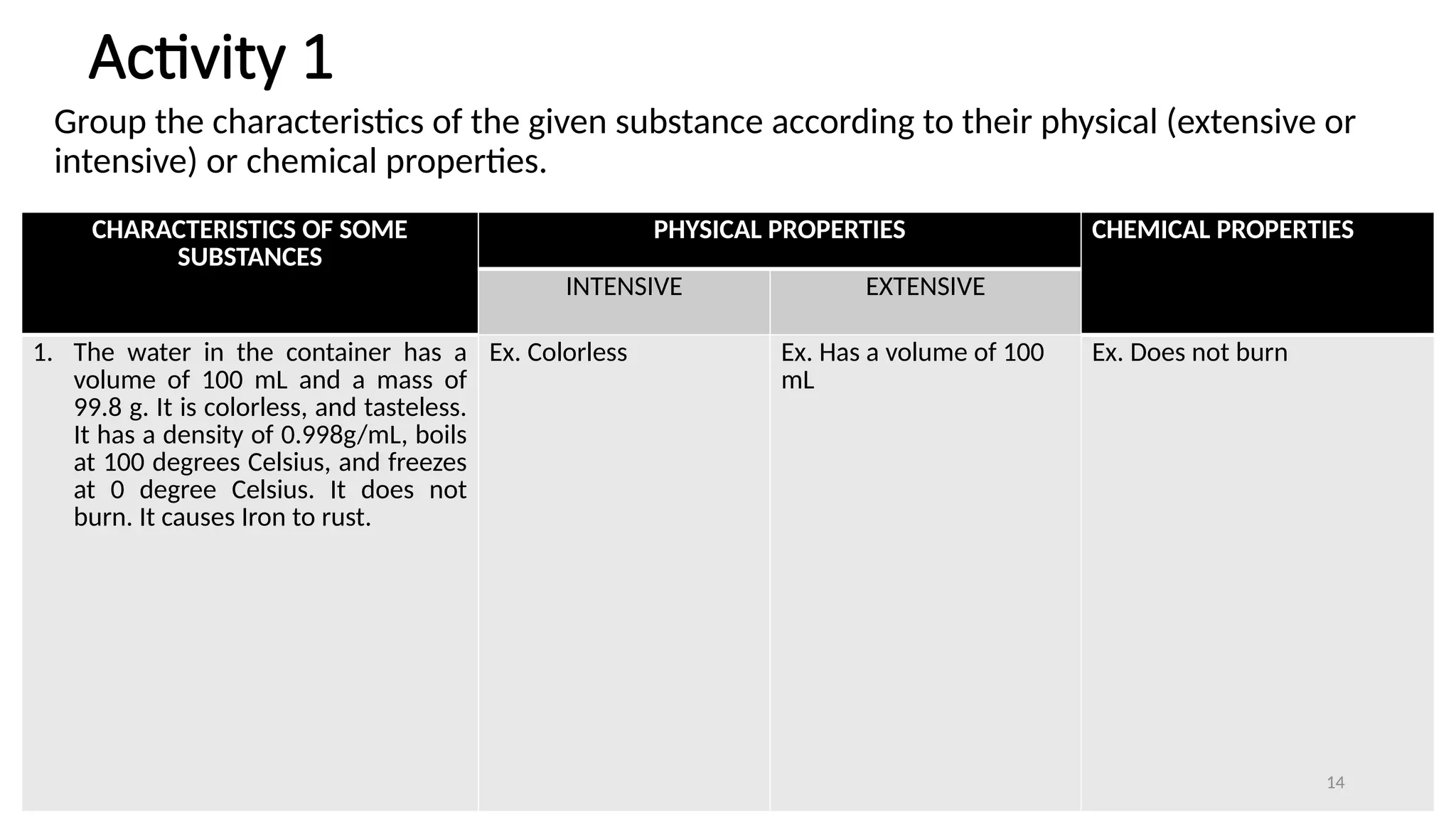 Activity 1

Group the characteristics of the given substance according to their physical (extensive or intensive) or chemical properties.

| CHARACTERISTICS OF SOME SUBSTANCES | PHYSICAL PROPERTIES | | CHEMICAL PROPERTIES |
|---|---|---|---|
| | INTENSIVE | EXTENSIVE | |
| 1. The water in the container has a volume of 100 mL and a mass of 99.8 g. It is colorless, and tasteless. It has a density of 0.998g/mL, boils at 100 degrees Celsius, and freezes at 0 degree Celsius. It does not burn. It causes Iron to rust. | Ex. Colorless | Ex. Has a volume of 100 mL | Ex. Does not burn |

14